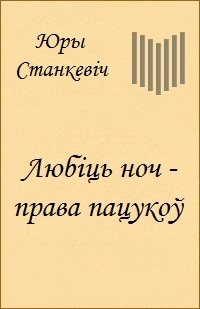 Юры
Станкевіч

Любіць ноч - права пацукоў